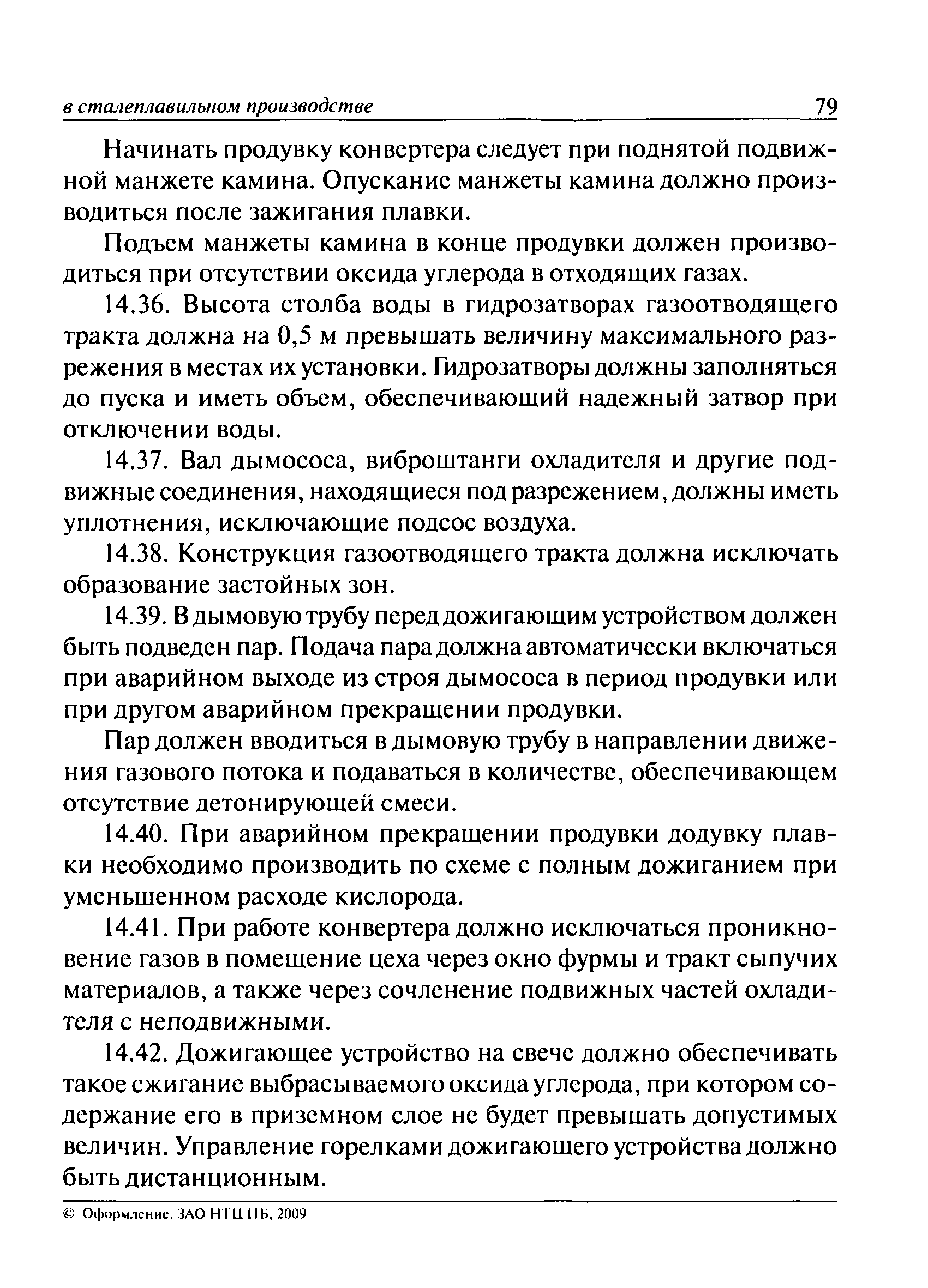 в сталеплавильном производстве 79

Начинать продувку конвертера следует при поднятой подвижной манжете камина. Опускание манжеты камина должно производиться после зажигания плавки.

Подъем манжеты камина в конце продувки должен производиться при отсутствии оксида углерода в отходящих газах.

14.36. Высота столба воды в гидрозатворах газоотводящего тракта должна на 0,5 м превышать величину максимального разрежения в местах их установки. Гидрозатворы должны заполняться до пуска и иметь объем, обеспечивающий надежный затвор при отключении воды.

14.37. Вал дымососа, виброштанги охладителя и другие подвижные соединения, находящиеся под разрежением, должны иметь уплотнения, исключающие подсос воздуха.

14.38. Конструкция газоотводящего тракта должна исключать образование застойных зон.

14.39. В дымовую трубу перед дожигающим устройством должен быть подведен пар. Подача пара должна автоматически включаться при аварийном выходе из строя дымососа в период продувки или при другом аварийном прекращении продувки.

Пар должен вводиться в дымовую трубу в направлении движения газового потока и подаваться в количестве, обеспечивающем отсутствие детонирующей смеси.

14.40. При аварийном прекращении продувки додувку плавки необходимо производить по схеме с полным дожиганием при уменьшенном расходе кислорода.

14.41. При работе конвертера должно исключаться проникновение газов в помещение цеха через окно фурмы и тракт сыпучих материалов, а также через сочленение подвижных частей охладителя с неподвижными.

14.42. Дожигающее устройство на свече должно обеспечивать такое сжигание выбрасываемого оксида углерода, при котором содержание его в приземном слое не будет превышать допустимых величин. Управление горелками дожигающего устройства должно быть дистанционным.

© Оформление. ЗАО НТЦ ПБ, 2009